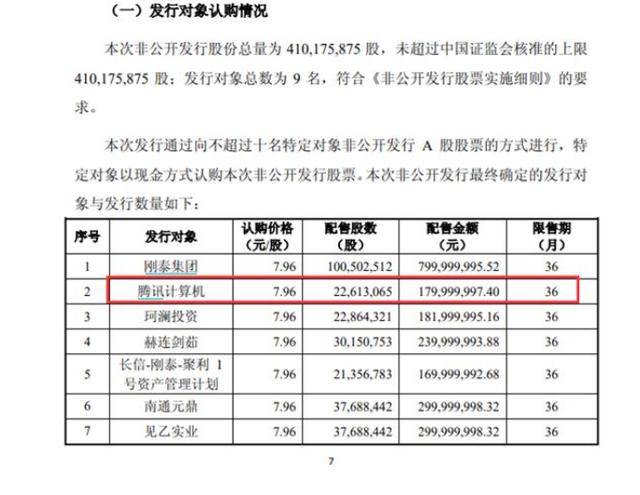 （一）发行对象认购情况

本次非公开发行股份总量为 410,175,875 股，未超过中国证监会核准的上限 410,175,875 股；发行对象总数为 9 名，符合《非公开发行股票实施细则》的要求。

本次发行通过向不超过十名特定对象非公开发行 A 股股票的方式进行，特定对象以现金方式认购本次非公开发行股票。本次非公开发行最终确定的发行对象与发行数量如下：

| 序号 | 发行对象 | 认购价格（元/股） | 配售股数（股） | 配售金额（元） | 限售期（月） |
|---|---|---|---|---|---|
| 1 | 刚泰集团 | 7.96 | 100,502,512 | 799,999,995.52 | 36 |
| 2 | 腾讯计算机 | 7.96 | 22,613,065 | 179,999,997.40 | 36 |
| 3 | 珂澜投资 | 7.96 | 22,864,321 | 181,999,995.16 | 36 |
| 4 | 赫连剑茹 | 7.96 | 30,150,753 | 239,999,993.88 | 36 |
| 5 | 长信-刚泰-聚利 1 号资产管理计划 | 7.96 | 21,356,783 | 169,999,992.68 | 36 |
| 6 | 南通元鼎 | 7.96 | 37,688,442 | 299,999,998.32 | 36 |
| 7 | 见乙实业 | 7.96 | 37,688,442 | 299,999,998.32 | 36 |

7